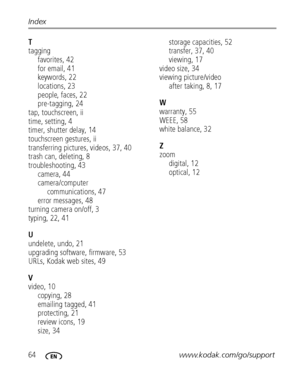 Index

T
tagging
favorites, 42
for email, 41
keywords, 22
locations, 23
people, faces, 22
pre-tagging, 24
tap, touchscreen, ii
time, setting, 4
timer, shutter delay, 14
touchscreen gestures, ii
transferring pictures, videos, 37, 40
trash can, deleting, 8
troubleshooting, 43
camera, 44
camera/computer
communications, 47
error messages, 48
turning camera on/off, 3
typing, 22, 41

U
undelete, undo, 21
upgrading software, firmware, 53
URLs, Kodak web sites, 49

V
video, 10
copying, 28
emailing tagged, 41
protecting, 21
review icons, 19
size, 34

storage capacities, 52
transfer, 37, 40
viewing, 17
video size, 34
viewing picture/video
after taking, 8, 17

W
warranty, 55
WEEE, 58
white balance, 32

Z
zoom
digital, 12
optical, 12

64 EN www.kodak.com/go/support